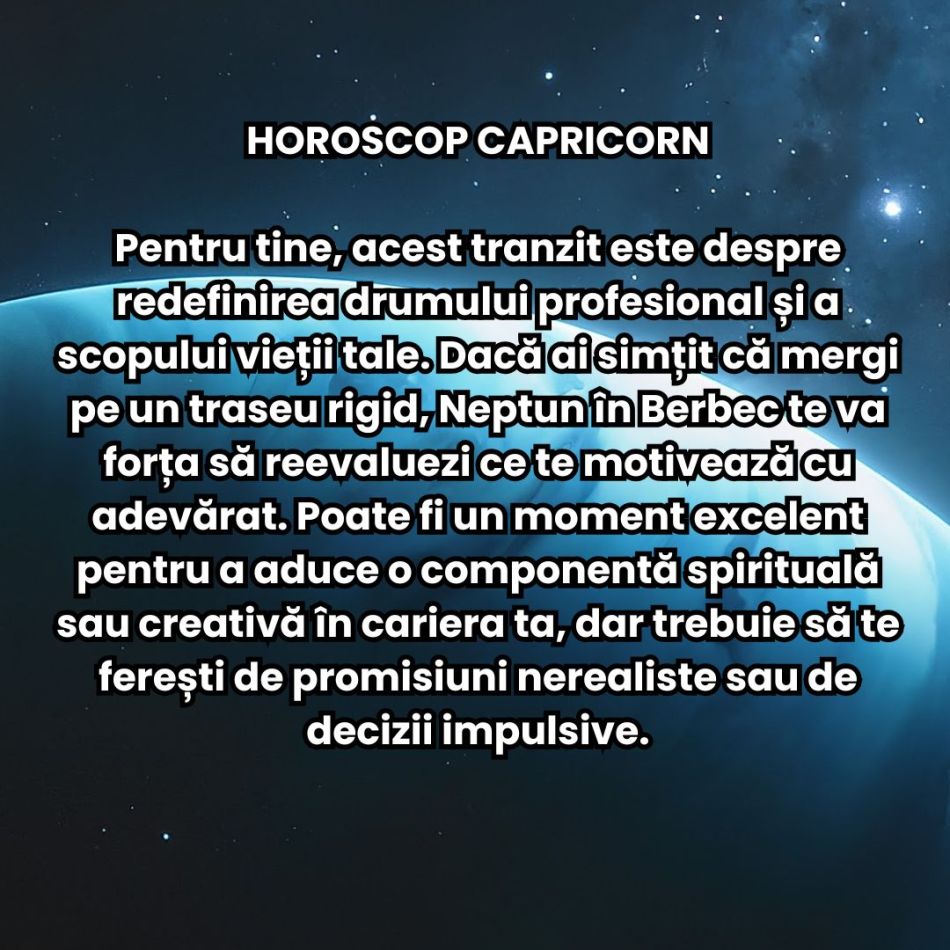 HOROSCOP CAPRICORN

Pentru tine, acest tranzit este despre redefinirea drumului profesional și a scopului vieții tale. Dacă ai simțit că mergi pe un traseu rigid, Neptun în Berbec te va forța să reevaluezi ce te motivează cu adevărat. Poate fi un moment excelent pentru a aduce o componentă spirituală sau creativă în cariera ta, dar trebuie să te ferești de promisiuni nerealiste sau de decizii impulsive.